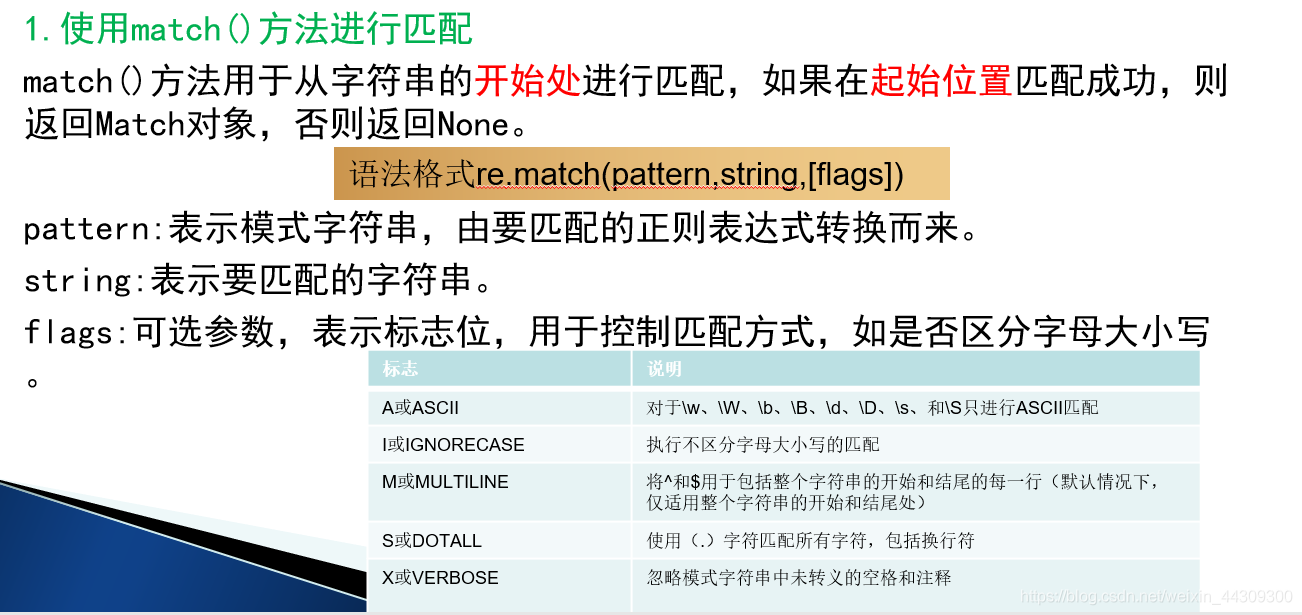 1.使用match()方法进行匹配

match()方法用于从字符串的开始处进行匹配，如果在起始位置匹配成功，则返回Match对象，否则返回None。

语法格式re.match(pattern,string,[flags])

pattern:表示模式字符串，由要匹配的正则表达式转换而来。

string:表示要匹配的字符串。

flags:可选参数，表示标志位，用于控制匹配方式，如是否区分字母大小写。

| 标志 | 说明 |
|---|---|
| A或ASCII | 对于\w、\W、\b、\B、\d、\D、\s、和\S只进行ASCII匹配 |
| I或IGNORECASE | 执行不区分字母大小写的匹配 |
| M或MULTILINE | 将^和$用于包括整个字符串的开始和结尾的每一行（默认情况下，仅适用整个字符串的开始和结尾处） |
| S或DOTALL | 使用（.）字符匹配所有字符，包括换行符 |
| X或VERBOSE | 忽略模式字符串中未转义的空格和注释 |

https://blog.csdn.net/weixin_44309300